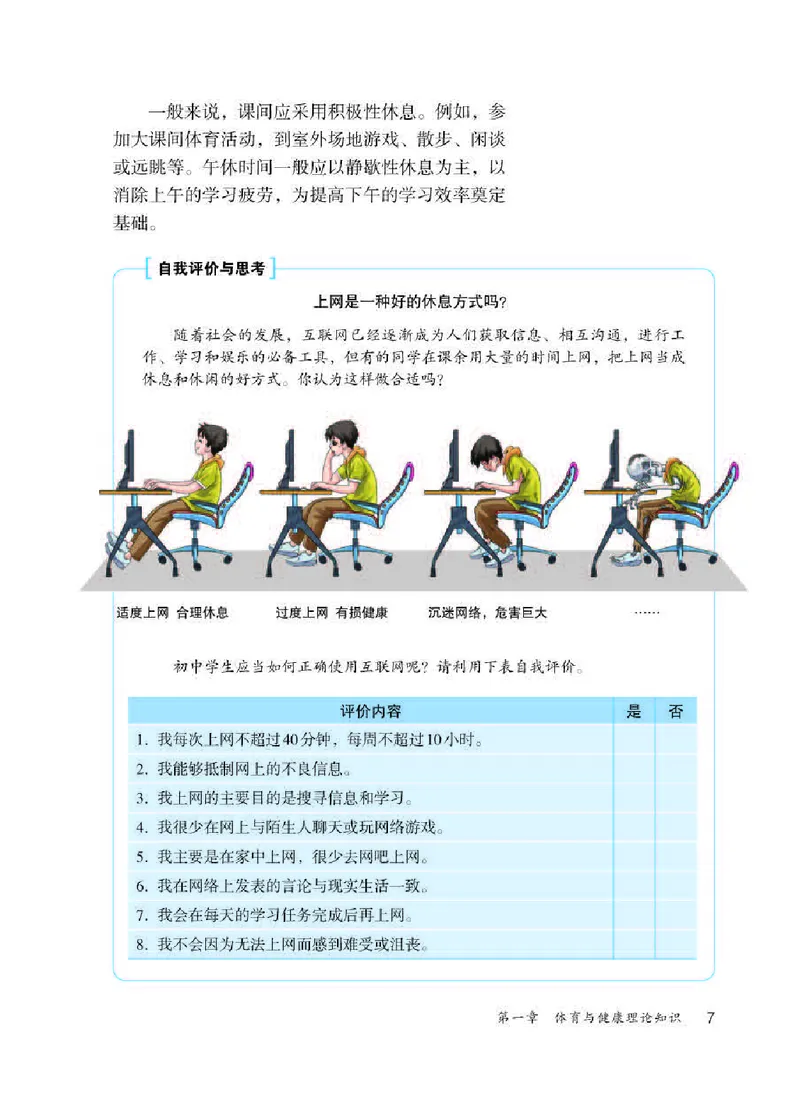 一般来说，课间应采用积极性休息。例如，参加大课间体育活动，到室外场地游戏、散步、闲谈或远眺等。午休时间一般应以静歇性休息为主，以消除上午的学习疲劳，为提高下午的学习效率奠定基础。

自我评价与思考

上网是一种好的休息方式吗？

随着社会的发展，互联网已经逐渐成为人们获取信息、相互沟通，进行工作、学习和娱乐的必备工具，但有的同学在课余用大量的时间上网，把上网当成休息和休闲的好方式。你认为这样做合适吗？

适度上网 合理休息　过度上网 有损健康　沉迷网络，危害巨大　……

初中学生应当如何正确使用互联网呢？请利用下表自我评价。

| 评价内容 | 是 | 否 |
|---|---|---|
| 1. 我每次上网不超过40分钟，每周不超过10小时。 | | |
| 2. 我能够抵制网上的不良信息。 | | |
| 3. 我上网的主要目的是搜寻信息和学习。 | | |
| 4. 我很少在网上与陌生人聊天或玩网络游戏。 | | |
| 5. 我主要是在家中上网，很少去网吧上网。 | | |
| 6. 我在网络上发表的言论与现实生活一致。 | | |
| 7. 我会在每天的学习任务完成后再上网。 | | |
| 8. 我不会因为无法上网而感到难受或沮丧。 | | |

第一章　体育与健康理论知识　7